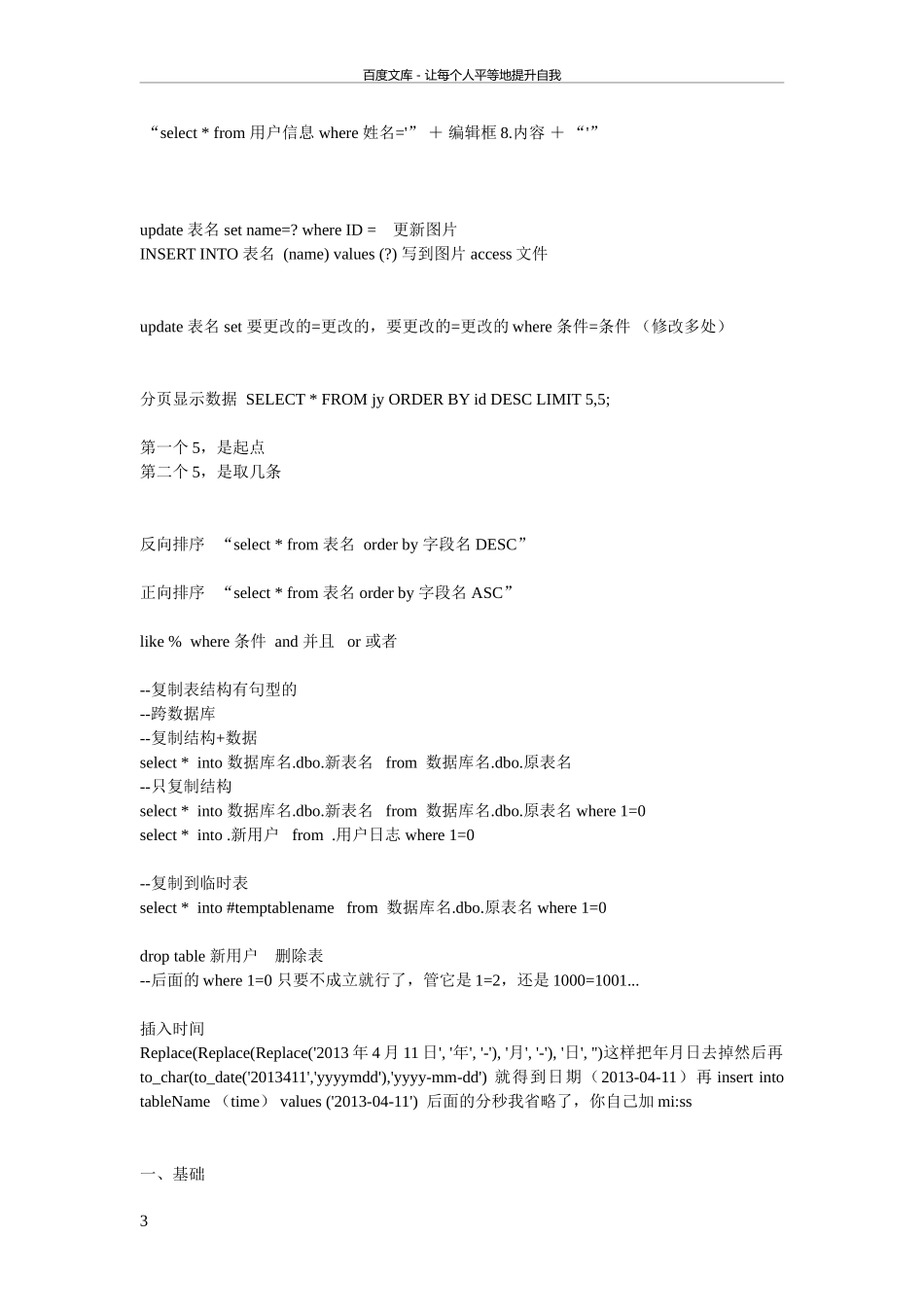 百度文库 - 让每个人平等地提升自我

“select * from 用户信息 where 姓名='” ＋ 编辑框 8.内容 ＋ “'”

update 表名 set name=? where ID = 更新图片
INSERT INTO 表名 (name) values (?) 写到图片 access 文件

update 表名 set 要更改的=更改的，要更改的=更改的 where 条件=条件 （修改多处）

分页显示数据 SELECT * FROM jy ORDER BY id DESC LIMIT 5,5;

第一个 5，是起点
第二个 5，是取几条

反向排序 “select * from 表名 order by 字段名 DESC”

正向排序 “select * from 表名 order by 字段名 ASC”

like % where 条件 and 并且 or 或者

--复制表结构有句型的
--跨数据库
--复制结构+数据
select * into 数据库名.dbo.新表名 from 数据库名.dbo.原表名
--只复制结构
select * into 数据库名.dbo.新表名 from 数据库名.dbo.原表名 where 1=0
select * into .新用户 from .用户日志 where 1=0

--复制到临时表
select * into #temptablename from 数据库名.dbo.原表名 where 1=0

drop table 新用户 删除表
--后面的 where 1=0 只要不成立就行了，管它是 1=2，还是 1000=1001...

插入时间
Replace(Replace(Replace('2013 年 4 月 11 日', '年', '-'), '月', '-'), '日', '')这样把年月日去掉然后再 to_char(to_date('2013411','yyyymdd'),'yyyy-mm-dd') 就得到日期（2013-04-11）再 insert into tableName （time） values ('2013-04-11') 后面的分秒我省略了，你自己加 mi:ss

一、基础

3